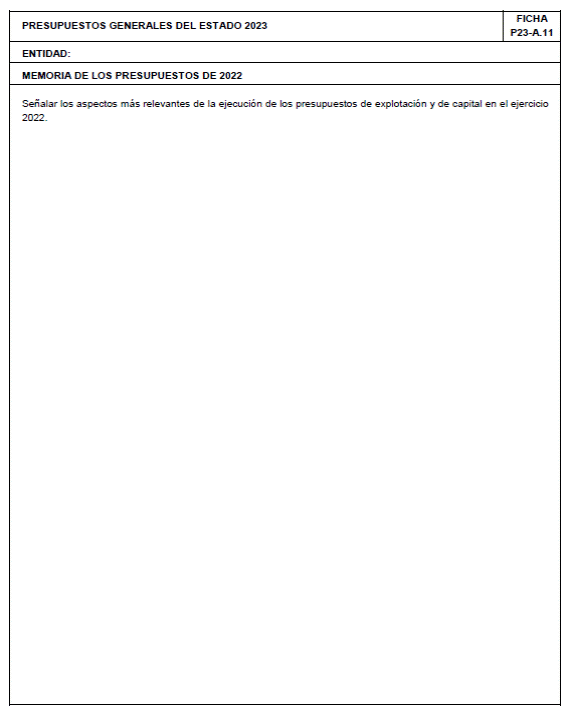 PRESUPUESTOS GENERALES DEL ESTADO 2023

FICHA
P23-A.11

ENTIDAD:

MEMORIA DE LOS PRESUPUESTOS DE 2022

Señalar los aspectos más relevantes de la ejecución de los presupuestos de explotación y de capital en el ejercicio 2022.